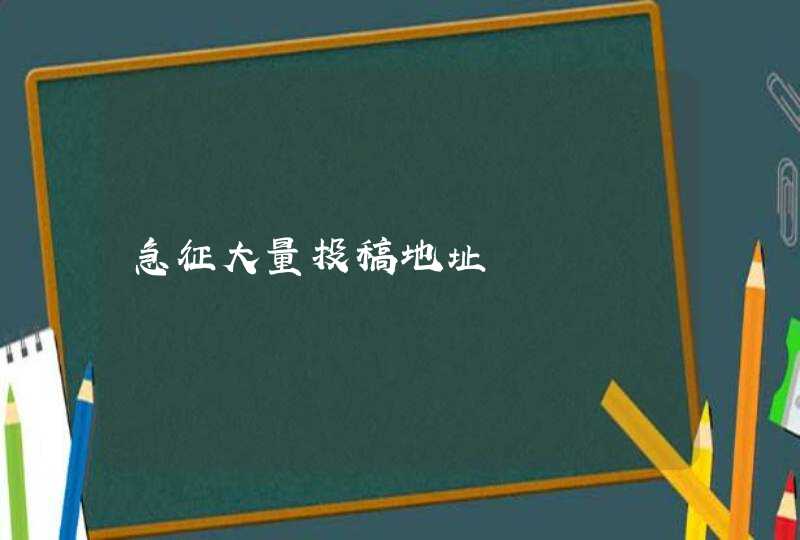 急征大量投稿地址